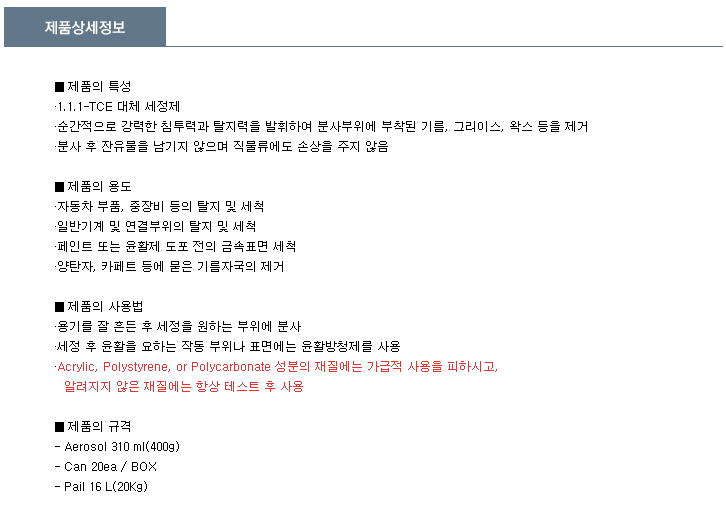 제품상세정보

■ 제품의 특성
·1.1.1-TCE 대체 세정제
·순간적으로 강력한 침투력과 탈지력을 발휘하여 분사부위에 부착된 기름, 그리이스, 왁스 등을 제거
·분사 후 잔유물을 남기지 않으며 직물류에도 손상을 주지 않음

■ 제품의 용도
·자동차 부품, 중장비 등의 탈지 및 세척
·일반기계 및 연결부위의 탈지 및 세척
·페인트 또는 윤활제 도포 전의 금속표면 세척
·양탄자, 카페트 등에 묻은 기름자국의 제거

■ 제품의 사용법
·용기를 잘 흔든 후 세정을 원하는 부위에 분사
·세정 후 윤활을 요하는 작동 부위나 표면에는 윤활방청제를 사용
·Acrylic, Polystyrene, or Polycarbonate 성분의 재질에는 가급적 사용을 피하시고, 알려지지 않은 재질에는 항상 테스트 후 사용

■ 제품의 규격
- Aerosol 310 ml(400g)
- Can 20ea / BOX
- Pail 16 L(20Kg)